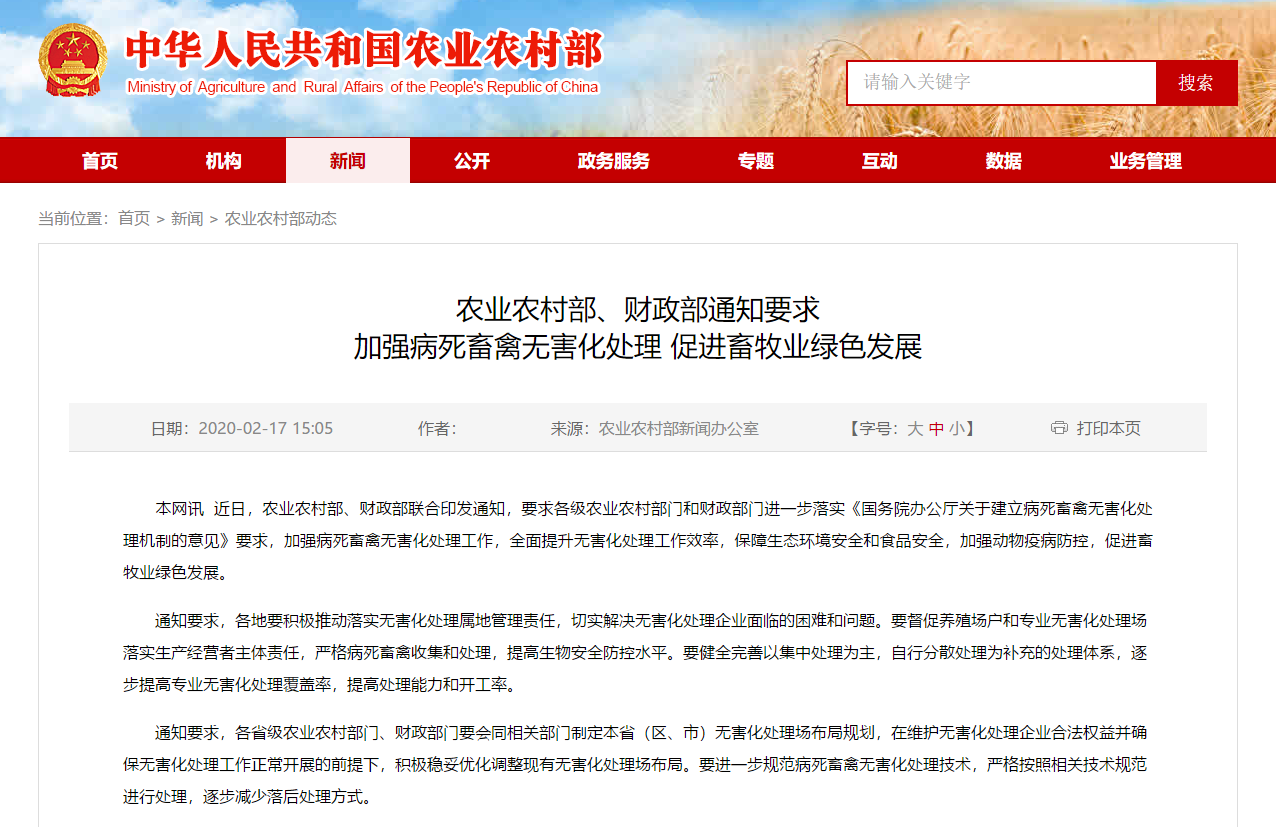 中华人民共和国农业农村部
Ministry of Agriculture and Rural Affairs of the People's Republic of China

请输入关键字
搜索

首页 机构 新闻 公开 政务服务 专题 互动 数据 业务管理

当前位置：首页 > 新闻 > 农业农村部动态

农业农村部、财政部通知要求
加强病死畜禽无害化处理 促进畜牧业绿色发展

日期：2020-02-17 15:05 作者： 来源：农业农村部新闻办公室 【字号：大 中 小】 打印本页

本网讯 近日，农业农村部、财政部联合印发通知，要求各级农业农村部门和财政部门进一步落实《国务院办公厅关于建立病死畜禽无害化处理机制的意见》要求，加强病死畜禽无害化处理工作，全面提升无害化处理工作效率，保障生态环境安全和食品安全，加强动物疫病防控，促进畜牧业绿色发展。

通知要求，各地要积极推动落实无害化处理属地管理责任，切实解决无害化处理企业面临的困难和问题。要督促养殖场户和专业无害化处理场落实生产经营者主体责任，严格病死畜禽收集和处理，提高生物安全防控水平。要健全完善以集中处理为主，自行分散处理为补充的处理体系，逐步提高专业无害化处理覆盖率，提高处理能力和开工率。

通知要求，各省级农业农村部门、财政部门要会同相关部门制定本省（区、市）无害化处理场布局规划，在维护无害化处理企业合法权益并确保无害化处理工作正常开展的前提下，积极稳妥优化调整现有无害化处理场布局。要进一步规范病死畜禽无害化处理技术，严格按照相关技术规范进行处理，逐步减少落后处理方式。